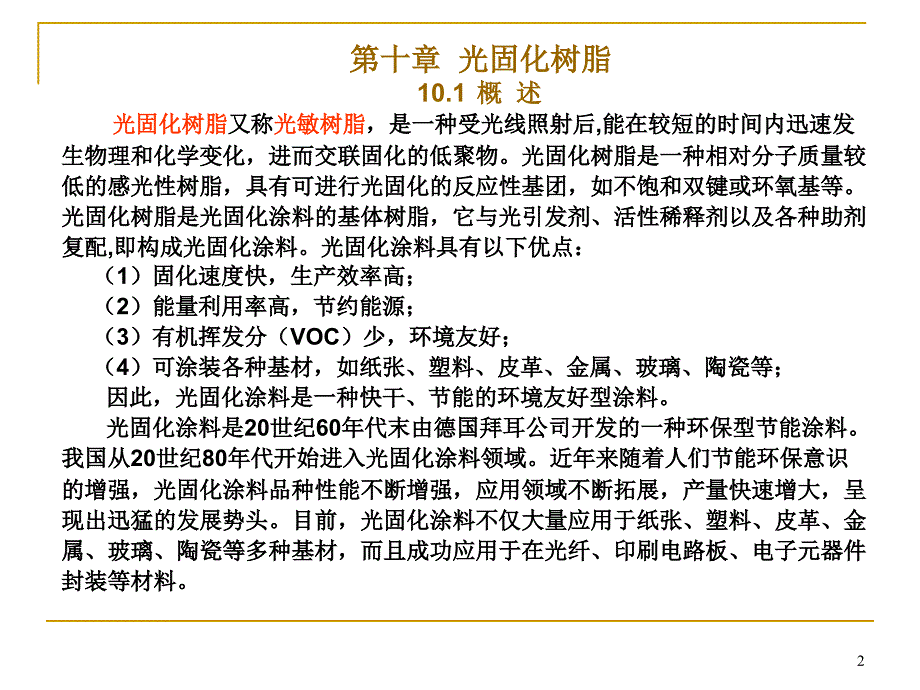 第十章 光固化树脂

10.1 概 述

光固化树脂又称光敏树脂，是一种受光线照射后,能在较短的时间内迅速发生物理和化学变化，进而交联固化的低聚物。光固化树脂是一种相对分子质量较低的感光性树脂，具有可进行光固化的反应性基团，如不饱和双键或环氧基等。光固化树脂是光固化涂料的基体树脂，它与光引发剂、活性稀释剂以及各种助剂复配,即构成光固化涂料。光固化涂料具有以下优点：

（1）固化速度快，生产效率高；

（2）能量利用率高，节约能源；

（3）有机挥发分（VOC）少，环境友好；

（4）可涂装各种基材，如纸张、塑料、皮革、金属、玻璃、陶瓷等；

因此，光固化涂料是一种快干、节能的环境友好型涂料。

光固化涂料是20世纪60年代末由德国拜耳公司开发的一种环保型节能涂料。我国从20世纪80年代开始进入光固化涂料领域。近年来随着人们节能环保意识的增强，光固化涂料品种性能不断增强，应用领域不断拓展，产量快速增大，呈现出迅猛的发展势头。目前，光固化涂料不仅大量应用于纸张、塑料、皮革、金属、玻璃、陶瓷等多种基材，而且成功应用于在光纤、印刷电路板、电子元器件封装等材料。

2